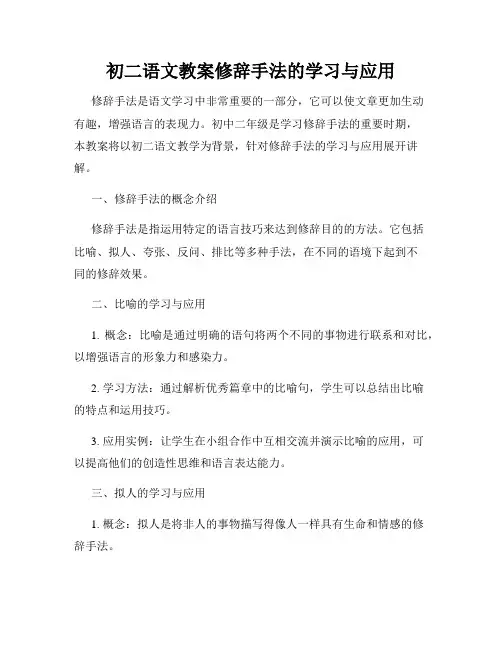 初二语文教案修辞手法的学习与应用

修辞手法是语文学习中非常重要的一部分，它可以使文章更加生动有趣，增强语言的表现力。初中二年级是学习修辞手法的重要时期，本教案将以初二语文教学为背景，针对修辞手法的学习与应用展开讲解。

一、修辞手法的概念介绍

修辞手法是指运用特定的语言技巧来达到修辞目的的方法。它包括比喻、拟人、夸张、反问、排比等多种手法，在不同的语境下起到不同的修辞效果。

二、比喻的学习与应用

1. 概念：比喻是通过明确的语句将两个不同的事物进行联系和对比，以增强语言的形象力和感染力。

2. 学习方法：通过解析优秀篇章中的比喻句，学生可以总结出比喻的特点和运用技巧。

3. 应用实例：让学生在小组合作中互相交流并演示比喻的应用，可以提高他们的创造性思维和语言表达能力。

三、拟人的学习与应用

1. 概念：拟人是将非人的事物描写得像人一样具有生命和情感的修辞手法。